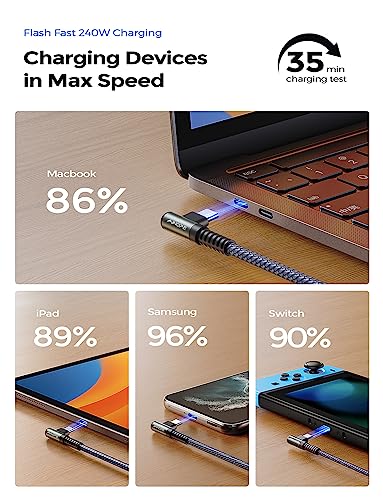 Flash Fast 240W Charging

Charging Devices in Max Speed

35 min
charging test

Macbook
86%

iPad
89%

Samsung
96%

Switch
90%